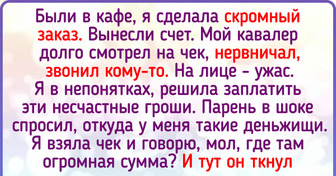 Были в кафе, я сделала скромный заказ. Вынесли счет. Мой кавалер долго смотрел на чек, нервничал, звонил кому-то. На лице - ужас. Я в непонятках, решила заплатить эти несчастные гроши. Парень в шоке спросил, откуда у меня такие деньжищи. Я взяла чек и говорю, мол, где там огромная сумма? И тут он ткнул